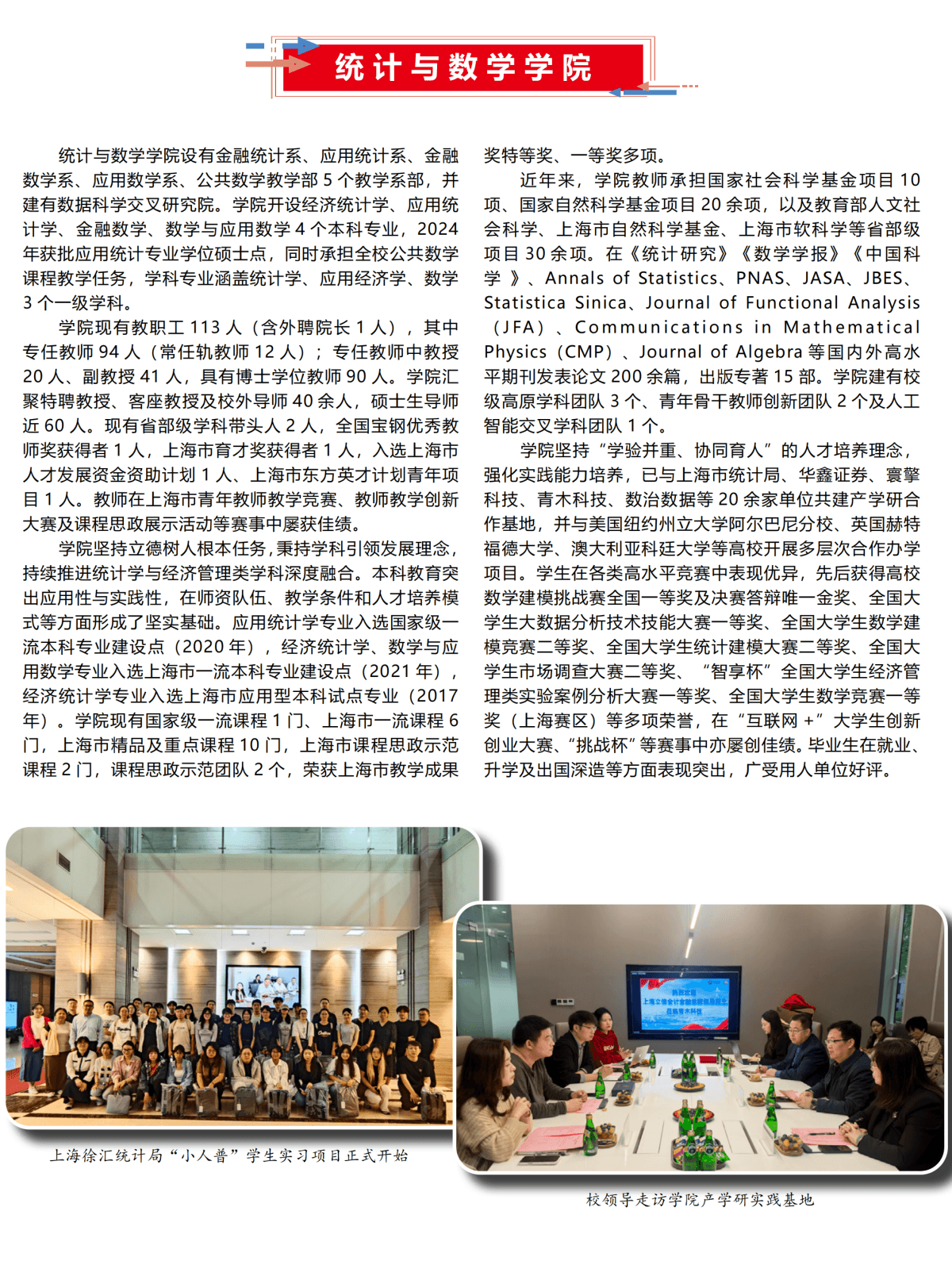 统计与数学学院

统计与数学学院设有金融统计系、应用统计系、金融数学系、应用数学系、公共数学教学部5个教学系部，并建有数据科学交叉研究院。学院开设经济统计学、应用统计学、金融数学、数学与应用数学4个本科专业，2024年获批应用统计专业学位硕士点，同时承担全校公共数学课程教学任务，学科专业涵盖统计学、应用经济学、数学3个一级学科。

学院现有教职工113人（含外聘院长1人），其中专任教师94人（常任轨教师12人）；专任教师中教授20人、副教授41人，具有博士学位教师90人。学院汇聚特聘教授、客座教授及校外导师40余人，硕士生导师近60人。现有省部级学科带头人2人，全国宝钢优秀教师奖获得者1人，上海市育才奖获得者1人，入选上海市人才发展资金资助计划1人、上海市东方英才计划青年项目1人。教师在上海市青年教师教学竞赛、教师教学创新大赛及课程思政展示活动等赛事中屡获佳绩。

学院坚持立德树人根本任务，秉持学科引领发展理念，持续推进统计学与经济管理类学科深度融合。本科教育突出应用性与实践性，在师资队伍、教学条件和人才培养模式等方面形成了坚实基础。应用统计学专业入选国家级一流本科专业建设点（2020年），经济统计学、数学与应用数学专业入选上海市一流本科专业建设点（2021年），经济统计学专业入选上海市应用型本科试点专业（2017年）。学院现有国家级一流课程1门、上海市一流课程6门，上海市精品及重点课程10门，上海市课程思政示范课程2门，课程思政示范团队2个，荣获上海市教学成果奖特等奖、一等奖多项。

近年来，学院教师承担国家社会科学基金项目10项、国家自然科学基金项目20余项，以及教育部人文社会科学、上海市自然科学基金、上海市软科学等省部级项目30余项。在《统计研究》《数学学报》《中国科学》、Annals of Statistics、PNAS、JASA、JBES、Statistica Sinica、Journal of Functional Analysis（JFA）、Communications in Mathematical Physics（CMP）、Journal of Algebra等国内外高水平期刊发表论文200余篇，出版专著15部。学院建有校级高原学科团队3个、青年骨干教师创新团队2个及人工智能交叉学科团队1个。

学院坚持“学验并重、协同育人”的人才培养理念，强化实践能力培养，已与上海市统计局、华鑫证券、寰擎科技、青木科技、数治数据等20余家单位共建产学研合作基地，并与美国纽约州立大学阿尔巴尼分校、英国赫特福德大学、澳大利亚科廷大学等高校开展多层次合作办学项目。学生在各类高水平竞赛中表现优异，先后获得高校数学建模挑战赛全国一等奖及决赛答辩唯一金奖、全国大学生大数据分析技术技能大赛一等奖、全国大学生数学建模竞赛二等奖、全国大学生统计建模大赛二等奖、全国大学生市场调查大赛二等奖、“智享杯”全国大学生经济管理类实验案例分析大赛一等奖、全国大学生数学竞赛一等奖（上海赛区）等多项荣誉，在“互联网+”大学生创新创业大赛、“挑战杯”等赛事中亦屡创佳绩。毕业生在就业、升学及出国深造等方面表现突出，广受用人单位好评。

上海徐汇统计局“小人普”学生实习项目正式开始

校领导走访学院产学研实践基地